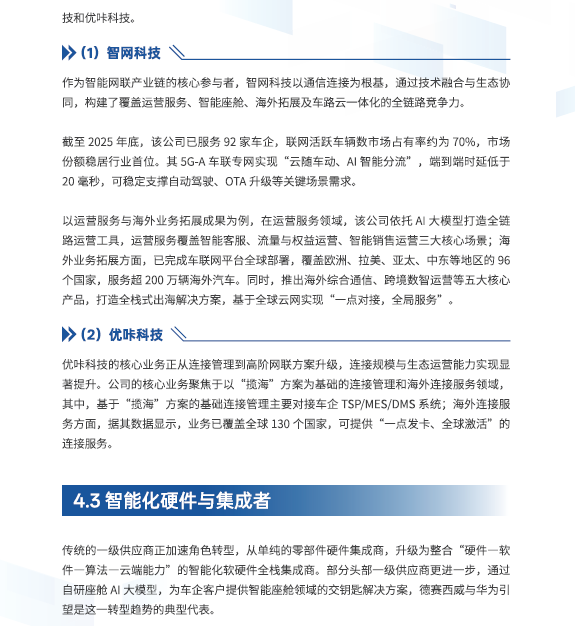 技和优咔科技。

（1）智网科技

作为智能网联产业链的核心参与者，智网科技以通信连接为根基，通过技术融合与生态协同，构建了覆盖运营服务、智能座舱、海外拓展及车路云一体化的全链路竞争力。

截至 2025 年底，该公司已服务 92 家车企，联网活跃车辆数市场占有率约为 70%，市场份额稳居行业首位。其 5G-A 车联专网实现“云随车动、AI 智能分流”，端到端时延低于 20 毫秒，可稳定支撑自动驾驶、OTA 升级等关键场景需求。

以运营服务与海外业务拓展成果为例，在运营服务领域，该公司依托 AI 大模型打造全链路运营工具，运营服务覆盖智能客服、流量与权益运营、智能销售运营三大核心场景；海外业务拓展方面，已完成车联网平台全球部署，覆盖欧洲、拉美、亚太、中东等地区的 96 个国家，服务超 200 万辆海外汽车。同时，推出海外综合通信、跨境数智运营等五大核心产品，打造全栈式出海解决方案，基于全球云网实现“一点对接，全局服务”。

（2）优咔科技

优咔科技的核心业务正从连接管理到高阶网联方案升级，连接规模与生态运营能力实现显著提升。公司的核心业务聚焦于以“揽海”方案为基础的连接管理和海外连接服务领域，其中，基于“揽海”方案的基础连接管理主要对接车企 TSP/MES/DMS 系统；海外连接服务方面，据其数据显示，业务已覆盖全球 130 个国家，可提供“一点发卡、全球激活”的连接服务。

4.3 智能化硬件与集成者

传统的一级供应商正加速角色转型，从单纯的零部件硬件集成商，升级为整合“硬件—软件—算法—云端能力”的智能化软硬件全栈集成商。部分头部一级供应商更进一步，通过自研座舱 AI 大模型，为车企客户提供智能座舱领域的交钥匙解决方案，德赛西威与华为引望是这一转型趋势的典型代表。